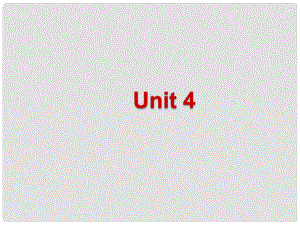 Unit 4